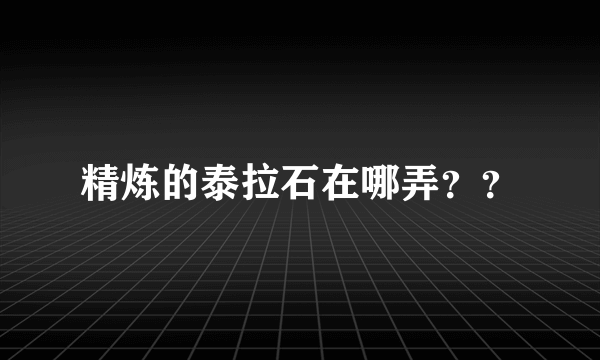 精炼的泰拉石在哪弄？？